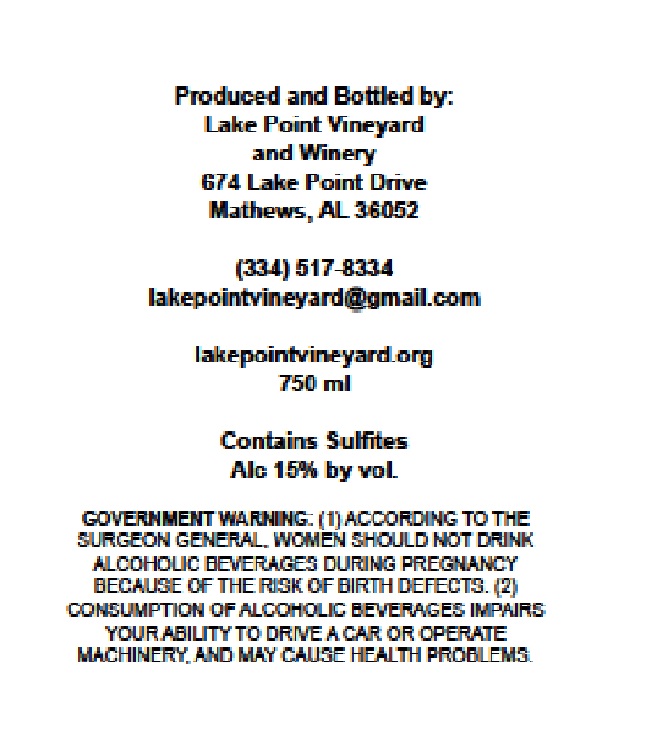 Produced and Bottled by:
Lake Point Vineyard
and Winery
674 Lake Point Drive
Mathews, AL 36052

(334) 517-8334
lakepointvineyard@gmail.com

lakepointvineyard.org
750 ml

Contains Sulfites
Alc 15% by vol.

GOVERNMENT WARNING: (1) ACCORDING TO THE SURGEON GENERAL, WOMEN SHOULD NOT DRINK ALCOHOLIC BEVERAGES DURING PREGNANCY BECAUSE OF THE RISK OF BIRTH DEFECTS. (2) CONSUMPTION OF ALCOHOLIC BEVERAGES IMPAIRS YOUR ABILITY TO DRIVE A CAR OR OPERATE MACHINERY, AND MAY CAUSE HEALTH PROBLEMS.